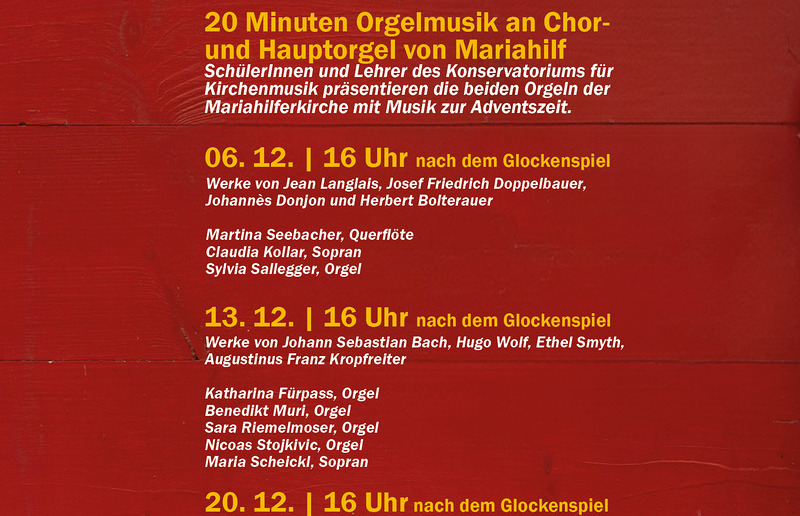 20 Minuten Orgelmusik an Chor- und Hauptorgel von Mariahilf
SchülerInnen und Lehrer des Konservatoriums für Kirchenmusik präsentieren die beiden Orgeln der Mariahilferkirche mit Musik zur Adventszeit.

06. 12. | 16 Uhr nach dem Glockenspiel
Werke von Jean Langlais, Josef Friedrich Doppelbauer, Johannès Donjon und Herbert Bolterauer

Martina Seebacher, Querflöte
Claudia Kollar, Sopran
Sylvia Sallegger, Orgel

13. 12. | 16 Uhr nach dem Glockenspiel
Werke von Johann Sebastian Bach, Hugo Wolf, Ethel Smyth, Augustinus Franz Kropfreiter

Katharina Fürpass, Orgel
Benedikt Muri, Orgel
Sara Riemelmoser, Orgel
Nicoas Stojkivic, Orgel
Maria Scheickl, Sopran

20. 12. | 16 Uhr nach dem Glockenspiel